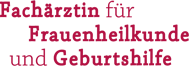 Fachärztin für
Frauenheilkunde
und Geburtshilfe